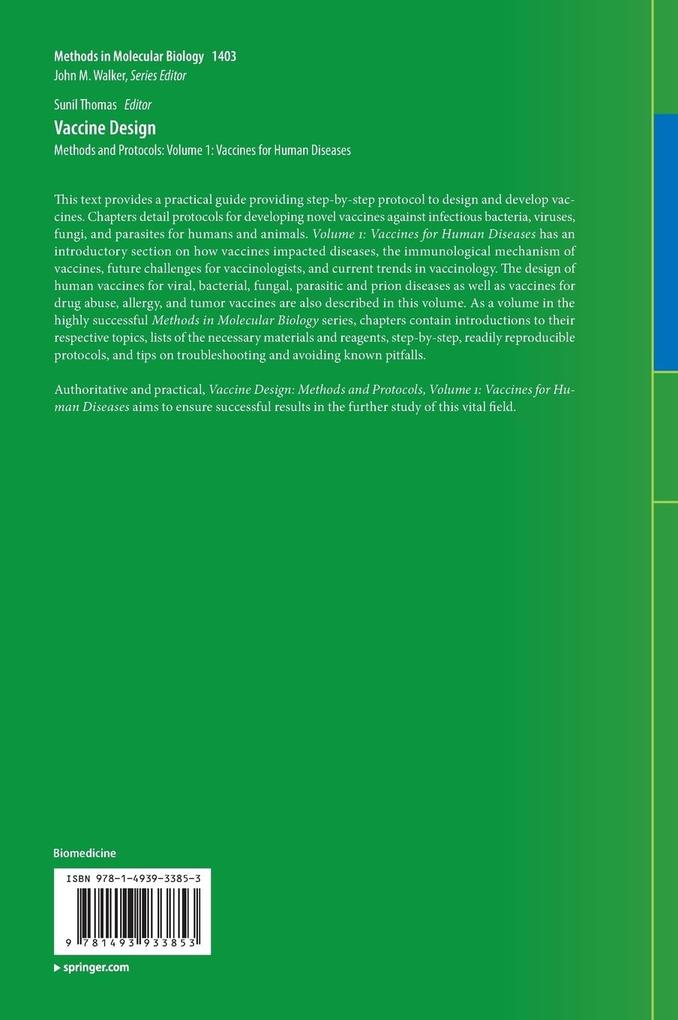 Methods in Molecular Biology 1403
John M. Walker, Series Editor

Sunil Thomas Editor
Vaccine Design
Methods and Protocols: Volume 1: Vaccines for Human Diseases

This text provides a practical guide providing step-by-step protocol to design and develop vaccines. Chapters detail protocols for developing novel vaccines against infectious bacteria, viruses, fungi, and parasites for humans and animals. Volume 1: Vaccines for Human Diseases has an introductory section on how vaccines impacted diseases, the immunological mechanism of vaccines, future challenges for vaccinologists, and current trends in vaccinology. The design of human vaccines for viral, bacterial, fungal, parasitic and prion diseases as well as vaccines for drug abuse, allergy, and tumor vaccines are also described in this volume. As a volume in the highly successful Methods in Molecular Biology series, chapters contain introductions to their respective topics, lists of the necessary materials and reagents, step-by-step, readily reproducible protocols, and tips on troubleshooting and avoiding known pitfalls.

Authoritative and practical, Vaccine Design: Methods and Protocols, Volume 1: Vaccines for Human Diseases aims to ensure successful results in the further study of this vital field.

Biomedicine

ISBN 978-1-4939-3385-3

9 781493 933853

▸ springer.com